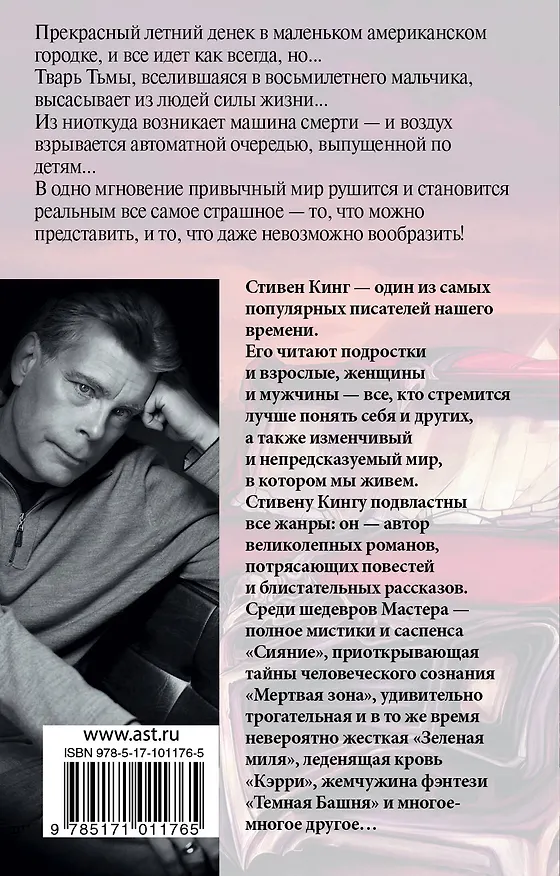 Прекрасный летний денек в маленьком американском городке, и все идет как всегда, но...
Тварь Тьмы, вселившаяся в восьмилетнего мальчика, высасывает из людей силы жизни...
Из ниоткуда возникает машина смерти — и воздух взрывается автоматной очередью, выпущенной по детям...
В одно мгновение привычный мир рушится и становится реальным все самое страшное — то, что можно представить, и то, что даже невозможно вообразить!

Стивен Кинг — один из самых популярных писателей нашего времени.
Его читают подростки и взрослые, женщины и мужчины — все, кто стремится лучше понять себя и других, а также изменчивый и непредсказуемый мир, в котором мы живем.
Стивену Кингу подвластны все жанры: он — автор великолепных романов, потрясающих повестей и блистательных рассказов.
Среди шедевров Мастера — полное мистики и саспенса «Сияние», приоткрывающая тайны человеческого сознания «Мертвая зона», удивительно трогательная и в то же время невероятно жесткая «Зеленая миля», леденящая кровь «Кэрри», жемчужина фэнтези «Темная Башня» и многое-многое другое…

www.ast.ru
ISBN 978-5-17-101176-5
9 785171 011765